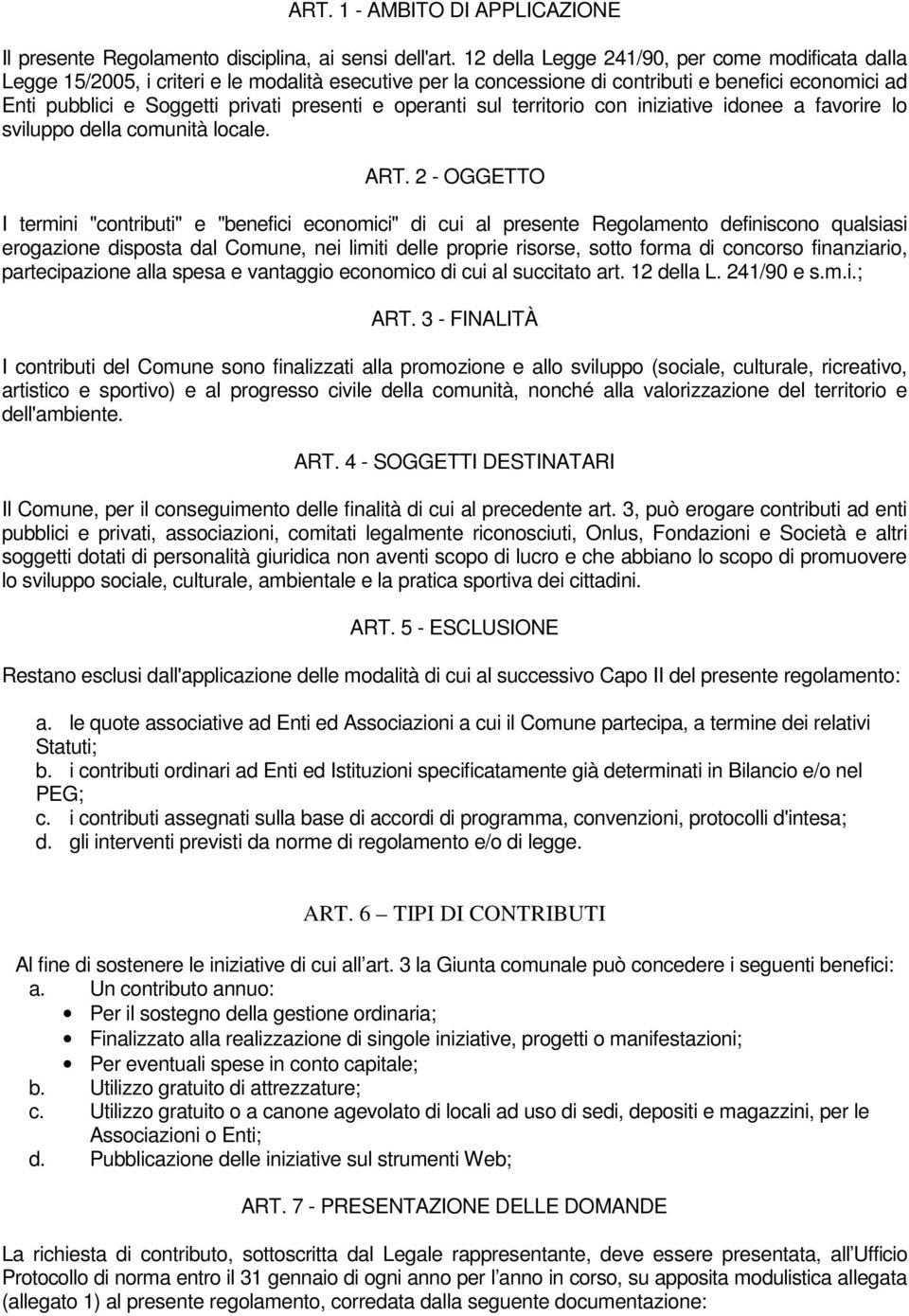 ART. 1 - AMBITO DI APPLICAZIONE

Il presente Regolamento disciplina, ai sensi dell'art. 12 della Legge 241/90, per come modificata dalla Legge 15/2005, i criteri e le modalità esecutive per la concessione di contributi e benefici economici ad Enti pubblici e Soggetti privati presenti e operanti sul territorio con iniziative idonee a favorire lo sviluppo della comunità locale.

ART. 2 - OGGETTO

I termini "contributi" e "benefici economici" di cui al presente Regolamento definiscono qualsiasi erogazione disposta dal Comune, nei limiti delle proprie risorse, sotto forma di concorso finanziario, partecipazione alla spesa e vantaggio economico di cui al succitato art. 12 della L. 241/90 e s.m.i.;

ART. 3 - FINALITÀ

I contributi del Comune sono finalizzati alla promozione e allo sviluppo (sociale, culturale, ricreativo, artistico e sportivo) e al progresso civile della comunità, nonché alla valorizzazione del territorio e dell'ambiente.

ART. 4 - SOGGETTI DESTINATARI

Il Comune, per il conseguimento delle finalità di cui al precedente art. 3, può erogare contributi ad enti pubblici e privati, associazioni, comitati legalmente riconosciuti, Onlus, Fondazioni e Società e altri soggetti dotati di personalità giuridica non aventi scopo di lucro e che abbiano lo scopo di promuovere lo sviluppo sociale, culturale, ambientale e la pratica sportiva dei cittadini.

ART. 5 - ESCLUSIONE

Restano esclusi dall'applicazione delle modalità di cui al successivo Capo II del presente regolamento:

a. le quote associative ad Enti ed Associazioni a cui il Comune partecipa, a termine dei relativi Statuti;
b. i contributi ordinari ad Enti ed Istituzioni specificatamente già determinati in Bilancio e/o nel PEG;
c. i contributi assegnati sulla base di accordi di programma, convenzioni, protocolli d'intesa;
d. gli interventi previsti da norme di regolamento e/o di legge.

ART. 6 – TIPI DI CONTRIBUTI

Al fine di sostenere le iniziative di cui all'art. 3 la Giunta comunale può concedere i seguenti benefici:
a. Un contributo annuo:
• Per il sostegno della gestione ordinaria;
• Finalizzato alla realizzazione di singole iniziative, progetti o manifestazioni;
• Per eventuali spese in conto capitale;
b. Utilizzo gratuito di attrezzature;
c. Utilizzo gratuito o a canone agevolato di locali ad uso di sedi, depositi e magazzini, per le Associazioni o Enti;
d. Pubblicazione delle iniziative sul strumenti Web;

ART. 7 - PRESENTAZIONE DELLE DOMANDE

La richiesta di contributo, sottoscritta dal Legale rappresentante, deve essere presentata, all'Ufficio Protocollo di norma entro il 31 gennaio di ogni anno per l'anno in corso, su apposita modulistica allegata (allegato 1) al presente regolamento, corredata dalla seguente documentazione: